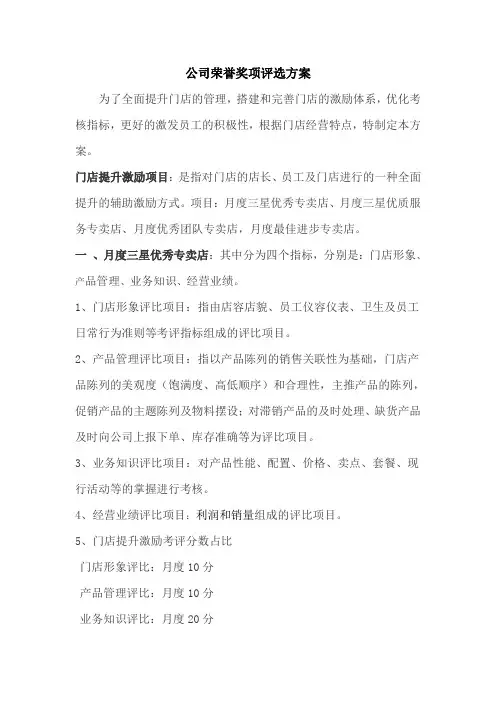 公司荣誉奖项评选方案

为了全面提升门店的管理，搭建和完善门店的激励体系，优化考核指标，更好的激发员工的积极性，根据门店经营特点，特制定本方案。

门店提升激励项目：是指对门店的店长、员工及门店进行的一种全面提升的辅助激励方式。项目：月度三星优秀专卖店、月度三星优质服务专卖店、月度优秀团队专卖店，月度最佳进步专卖店。

一 、月度三星优秀专卖店：其中分为四个指标，分别是：门店形象、产品管理、业务知识、经营业绩。

1、门店形象评比项目：指由店容店貌、员工仪容仪表、卫生及员工日常行为准则等考评指标组成的评比项目。

2、产品管理评比项目：指以产品陈列的销售关联性为基础，门店产品陈列的美观度（饱满度、高低顺序）和合理性，主推产品的陈列，促销产品的主题陈列及物料摆设；对滞销产品的及时处理、缺货产品及时向公司上报下单、库存准确等为评比项目。

3、业务知识评比项目：对产品性能、配置、价格、卖点、套餐、现行活动等的掌握进行考核。

4、经营业绩评比项目：利润和销量组成的评比项目。

5、门店提升激励考评分数占比

门店形象评比：月度 10 分

产品管理评比：月度 10 分

业务知识评比：月度 20 分